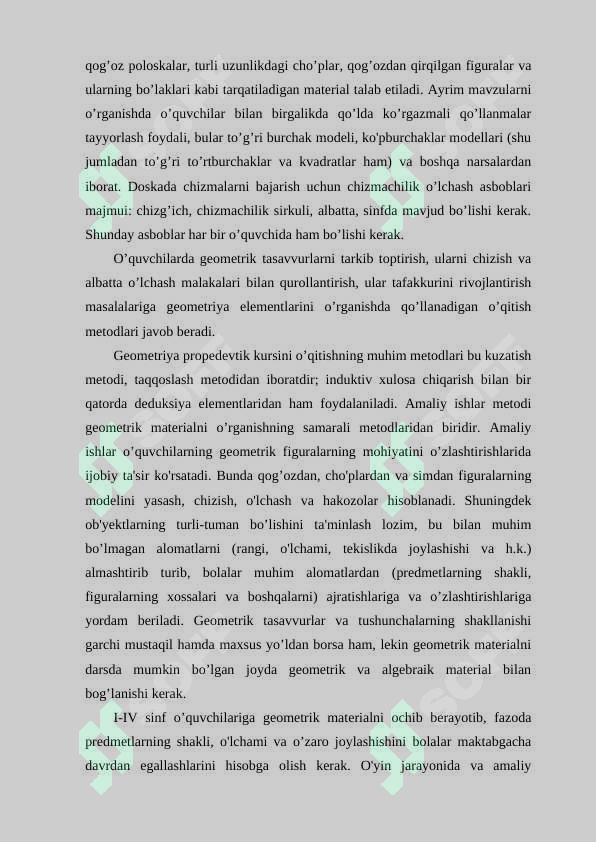 qog’oz poloskalar, turli uzunlikdagi cho’plar, qog’ozdan qirqilgan figuralar va ularning bo’laklari kabi tarqatiladigan material talab etiladi. Ayrim mavzularni o’rganishda o’quvchilar bilan birgalikda qo’lda ko’rgazmali qo’llanmalar tayyorlash foydali, bular to’g’ri burchak modeli, ko'pburchaklar modellari (shu jumladan to’g’ri to’rtburchaklar va kvadratlar ham) va boshqa narsalardan iborat. Doskada chizmalarni bajarish uchun chizmachilik o’lchash asboblari majmui: chizg’ich, chizmachilik sirkuli, albatta, sinfda mavjud bo’lishi kerak. Shunday asboblar har bir o’quvchida ham bo’lishi kerak.

O’quvchilarda geometrik tasavvurlarni tarkib toptirish, ularni chizish va albatta o’lchash malakalari bilan qurollantirish, ular tafakkurini rivojlantirish masalalariga geometriya elementlarini o’rganishda qo’llanadigan o’qitish metodlari javob beradi.

Geometriya propedevtik kursini o’qitishning muhim metodlari bu kuzatish metodi, taqqoslash metodidan iboratdir; induktiv xulosa chiqarish bilan bir qatorda deduksiya elementlaridan ham foydalaniladi. Amaliy ishlar metodi geometrik materialni o’rganishning samarali metodlaridan biridir. Amaliy ishlar o’quvchilarning geometrik figuralarning mohiyatini o’zlashtirishlarida ijobiy ta'sir ko'rsatadi. Bunda qog’ozdan, cho'plardan va simdan figuralarning modelini yasash, chizish, o'lchash va hakozolar hisoblanadi. Shuningdek ob'yektlarning turli-tuman bo’lishini ta'minlash lozim, bu bilan muhim bo’lmagan alomatlarni (rangi, o'lchami, tekislikda joylashishi va h.k.) almashtirib turib, bolalar muhim alomatlardan (predmetlarning shakli, figuralarning xossalari va boshqalarni) ajratishlariga va o’zlashtirishlariga yordam beriladi. Geometrik tasavvurlar va tushunchalarning shakllanishi garchi mustaqil hamda maxsus yo’ldan borsa ham, lekin geometrik materialni darsda mumkin bo’lgan joyda geometrik va algebraik material bilan bog’lanishi kerak.

I-IV sinf o’quvchilariga geometrik materialni ochib berayotib, fazoda predmetlarning shakli, o'lchami va o’zaro joylashishini bolalar maktabgacha davrdan egallashlarini hisobga olish kerak. O'yin jarayonida va amaliy